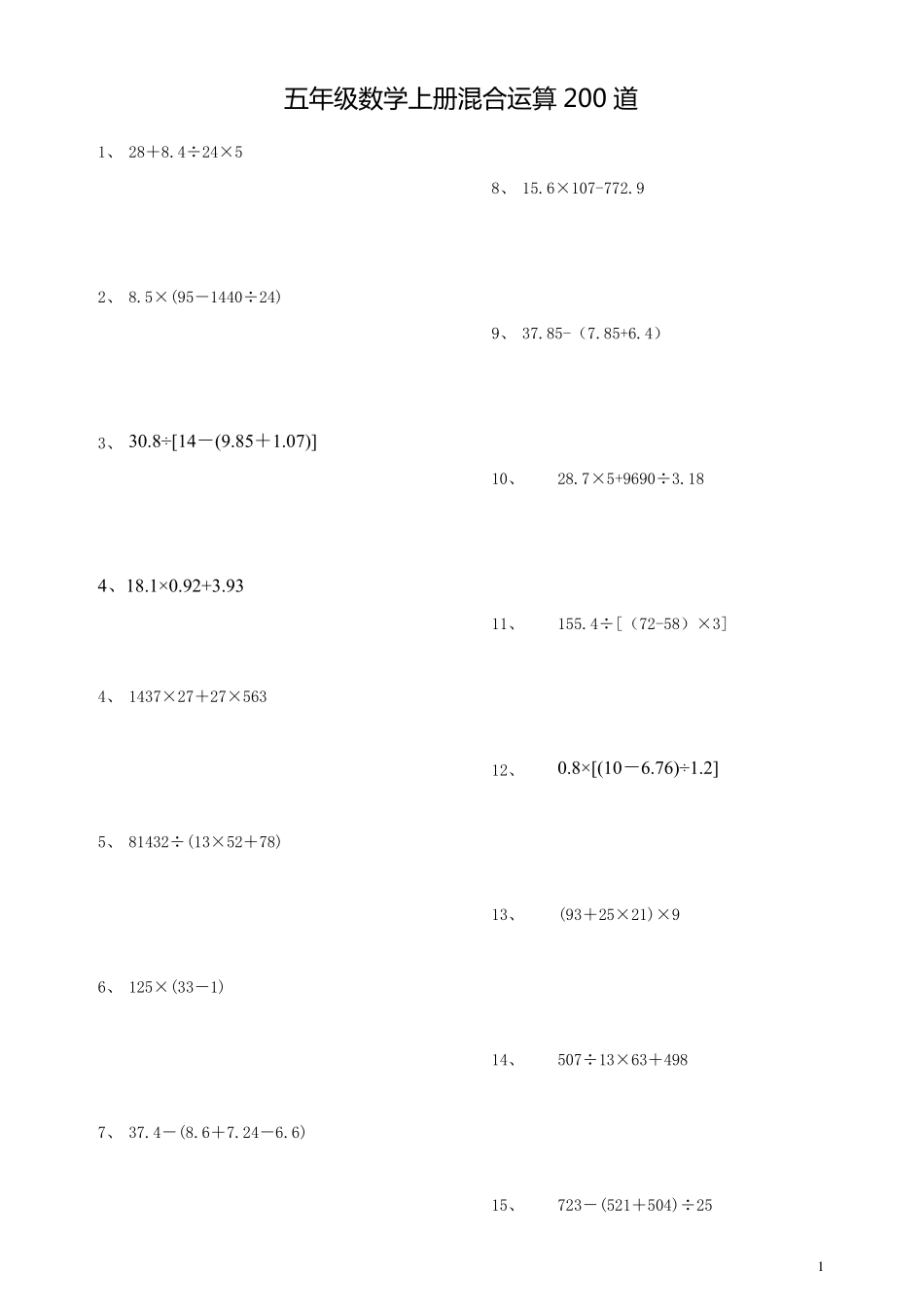 五年级数学上册混合运算200道

1、 $28+8.4\div24\times5$

2、 $8.5\times(95-1440\div24)$

3、 $30.8\div[14-(9.85+1.07)]$

4、$18.1\times0.92+3.93$

4、 $1437\times27+27\times563$

5、 $81432\div(13\times52+78)$

6、 $125\times(33-1)$

7、 $37.4-(8.6+7.24-6.6)$

8、 $15.6\times107-772.9$

9、 $37.85-(7.85+6.4)$

10、 $28.7\times5+9690\div3.18$

11、 $155.4\div[(72-58)\times3]$

12、 $0.8\times[(10-6.76)\div1.2]$

13、 $(93+25\times21)\times9$

14、 $507\div13\times63+498$

15、 $723-(521+504)\div25$

1